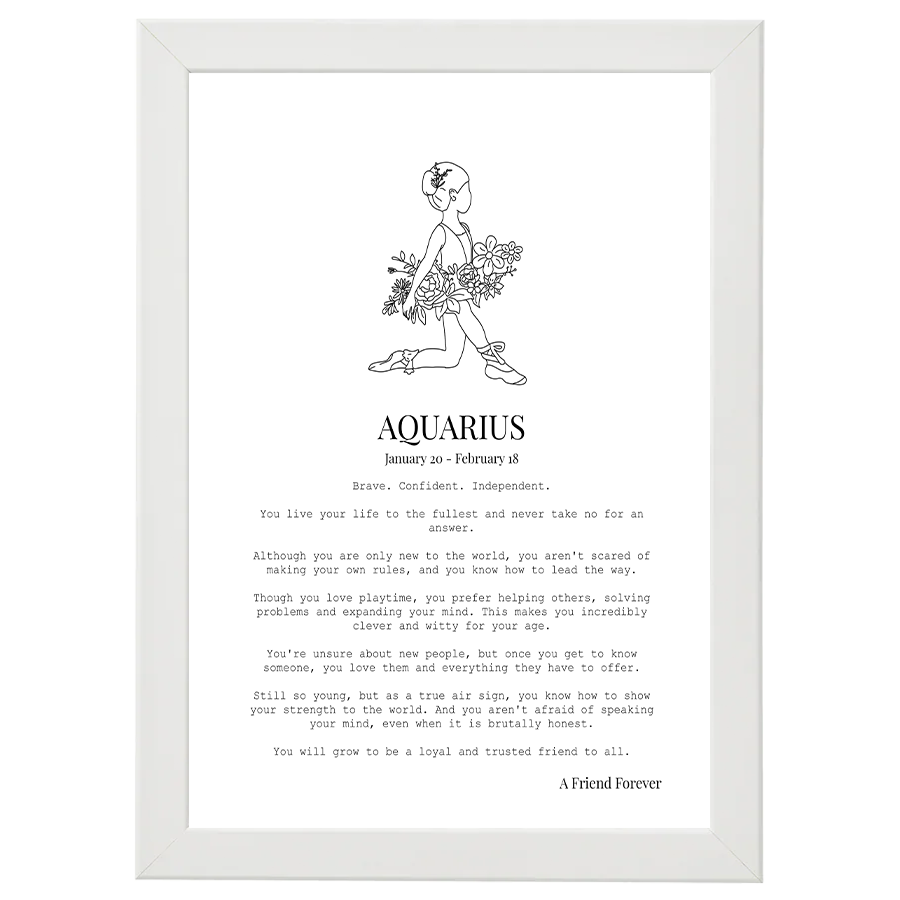 AQUARIUS

January 20 - February 18

Brave. Confident. Independent.

You live your life to the fullest and never take no for an answer.

Although you are only new to the world, you aren't scared of making your own rules, and you know how to lead the way.

Though you love playtime, you prefer helping others, solving problems and expanding your mind. This makes you incredibly clever and witty for your age.

You're unsure about new people, but once you get to know someone, you love them and everything they have to offer.

Still so young, but as a true air sign, you know how to show your strength to the world. And you aren't afraid of speaking your mind, even when it is brutally honest.

You will grow to be a loyal and trusted friend to all.

A Friend Forever